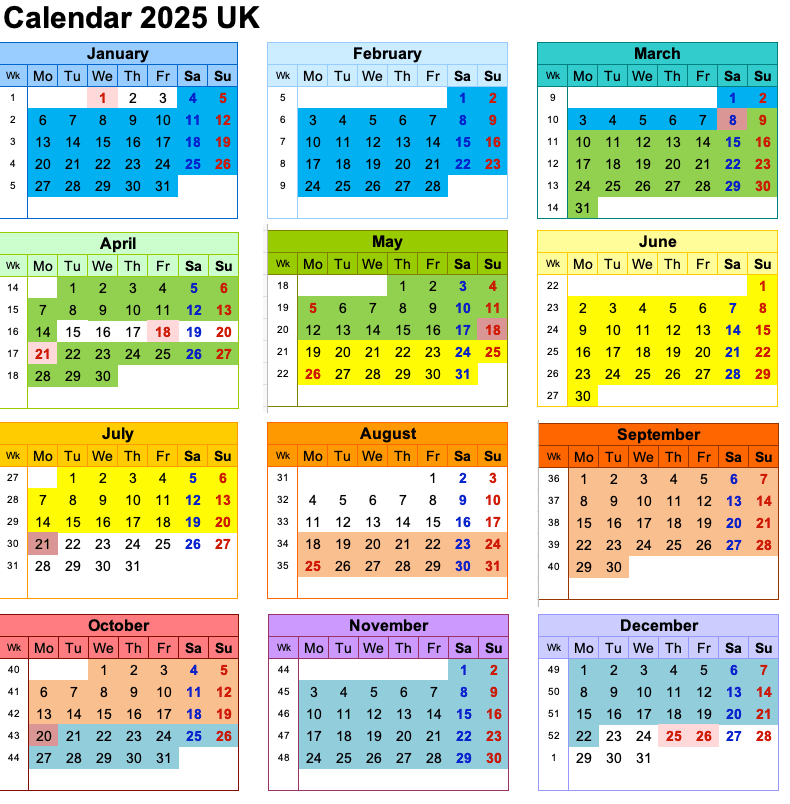 Calendar 2025 UK

January
| Wk | Mo | Tu | We | Th | Fr | Sa | Su |
|---|---|---|---|---|---|---|---|
| 1 | | | 1 | 2 | 3 | 4 | 5 |
| 2 | 6 | 7 | 8 | 9 | 10 | 11 | 12 |
| 3 | 13 | 14 | 15 | 16 | 17 | 18 | 19 |
| 4 | 20 | 21 | 22 | 23 | 24 | 25 | 26 |
| 5 | 27 | 28 | 29 | 30 | 31 | | |

February
| Wk | Mo | Tu | We | Th | Fr | Sa | Su |
|---|---|---|---|---|---|---|---|
| 5 | | | | | | 1 | 2 |
| 6 | 3 | 4 | 5 | 6 | 7 | 8 | 9 |
| 7 | 10 | 11 | 12 | 13 | 14 | 15 | 16 |
| 8 | 17 | 18 | 19 | 20 | 21 | 22 | 23 |
| 9 | 24 | 25 | 26 | 27 | 28 | | |

March
| Wk | Mo | Tu | We | Th | Fr | Sa | Su |
|---|---|---|---|---|---|---|---|
| 9 | | | | | | 1 | 2 |
| 10 | 3 | 4 | 5 | 6 | 7 | 8 | 9 |
| 11 | 10 | 11 | 12 | 13 | 14 | 15 | 16 |
| 12 | 17 | 18 | 19 | 20 | 21 | 22 | 23 |
| 13 | 24 | 25 | 26 | 27 | 28 | 29 | 30 |
| 14 | 31 | | | | | | |

April
| Wk | Mo | Tu | We | Th | Fr | Sa | Su |
|---|---|---|---|---|---|---|---|
| 14 | | 1 | 2 | 3 | 4 | 5 | 6 |
| 15 | 7 | 8 | 9 | 10 | 11 | 12 | 13 |
| 16 | 14 | 15 | 16 | 17 | 18 | 19 | 20 |
| 17 | 21 | 22 | 23 | 24 | 25 | 26 | 27 |
| 18 | 28 | 29 | 30 | | | | |

May
| Wk | Mo | Tu | We | Th | Fr | Sa | Su |
|---|---|---|---|---|---|---|---|
| 18 | | | | 1 | 2 | 3 | 4 |
| 19 | 5 | 6 | 7 | 8 | 9 | 10 | 11 |
| 20 | 12 | 13 | 14 | 15 | 16 | 17 | 18 |
| 21 | 19 | 20 | 21 | 22 | 23 | 24 | 25 |
| 22 | 26 | 27 | 28 | 29 | 30 | 31 | |

June
| Wk | Mo | Tu | We | Th | Fr | Sa | Su |
|---|---|---|---|---|---|---|---|
| 22 | | | | | | | 1 |
| 23 | 2 | 3 | 4 | 5 | 6 | 7 | 8 |
| 24 | 9 | 10 | 11 | 12 | 13 | 14 | 15 |
| 25 | 16 | 17 | 18 | 19 | 20 | 21 | 22 |
| 26 | 23 | 24 | 25 | 26 | 27 | 28 | 29 |
| 27 | 30 | | | | | | |

July
| Wk | Mo | Tu | We | Th | Fr | Sa | Su |
|---|---|---|---|---|---|---|---|
| 27 | | 1 | 2 | 3 | 4 | 5 | 6 |
| 28 | 7 | 8 | 9 | 10 | 11 | 12 | 13 |
| 29 | 14 | 15 | 16 | 17 | 18 | 19 | 20 |
| 30 | 21 | 22 | 23 | 24 | 25 | 26 | 27 |
| 31 | 28 | 29 | 30 | 31 | | | |

August
| Wk | Mo | Tu | We | Th | Fr | Sa | Su |
|---|---|---|---|---|---|---|---|
| 31 | | | | | 1 | 2 | 3 |
| 32 | 4 | 5 | 6 | 7 | 8 | 9 | 10 |
| 33 | 11 | 12 | 13 | 14 | 15 | 16 | 17 |
| 34 | 18 | 19 | 20 | 21 | 22 | 23 | 24 |
| 35 | 25 | 26 | 27 | 28 | 29 | 30 | 31 |

September
| Wk | Mo | Tu | We | Th | Fr | Sa | Su |
|---|---|---|---|---|---|---|---|
| 36 | 1 | 2 | 3 | 4 | 5 | 6 | 7 |
| 37 | 8 | 9 | 10 | 11 | 12 | 13 | 14 |
| 38 | 15 | 16 | 17 | 18 | 19 | 20 | 21 |
| 39 | 22 | 23 | 24 | 25 | 26 | 27 | 28 |
| 40 | 29 | 30 | | | | | |

October
| Wk | Mo | Tu | We | Th | Fr | Sa | Su |
|---|---|---|---|---|---|---|---|
| 40 | | | 1 | 2 | 3 | 4 | 5 |
| 41 | 6 | 7 | 8 | 9 | 10 | 11 | 12 |
| 42 | 13 | 14 | 15 | 16 | 17 | 18 | 19 |
| 43 | 20 | 21 | 22 | 23 | 24 | 25 | 26 |
| 44 | 27 | 28 | 29 | 30 | 31 | | |

November
| Wk | Mo | Tu | We | Th | Fr | Sa | Su |
|---|---|---|---|---|---|---|---|
| 44 | | | | | | 1 | 2 |
| 45 | 3 | 4 | 5 | 6 | 7 | 8 | 9 |
| 46 | 10 | 11 | 12 | 13 | 14 | 15 | 16 |
| 47 | 17 | 18 | 19 | 20 | 21 | 22 | 23 |
| 48 | 24 | 25 | 26 | 27 | 28 | 29 | 30 |

December
| Wk | Mo | Tu | We | Th | Fr | Sa | Su |
|---|---|---|---|---|---|---|---|
| 49 | 1 | 2 | 3 | 4 | 5 | 6 | 7 |
| 50 | 8 | 9 | 10 | 11 | 12 | 13 | 14 |
| 51 | 15 | 16 | 17 | 18 | 19 | 20 | 21 |
| 52 | 22 | 23 | 24 | 25 | 26 | 27 | 28 |
| 1 | 29 | 30 | 31 | | | | |